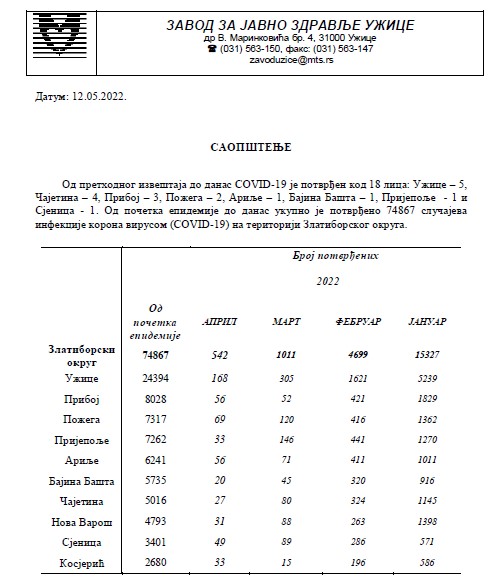 ЗАВОД ЗА ЈАВНО ЗДРАВЉЕ УЖИЦЕ
др В. Маринковића бр. 4, 31000 Ужице
☎ (031) 563-150, факс: (031) 563-147
zavoduzice@mts.rs

Датум: 12.05.2022.

САОПШТЕЊЕ

Од претходног извештаја до данас COVID-19 је потврђен код 18 лица: Ужице – 5, Чајетина – 4, Прибој – 3, Пожега – 2, Ариље – 1, Бајина Башта – 1, Пријепоље - 1 и Сјеница - 1. Од почетка епидемије до данас укупно је потврђено 74867 случајева инфекције корона вирусом (COVID-19) на територији Златиборског округа.

| | Број потврђених | | | | |
|---|---|---|---|---|---|
| | | 2022 | | | |
| | Од почетка епидемије | АПРИЛ | МАРТ | ФЕБРУАР | ЈАНУАР |
| Златиборски округ | 74867 | 542 | 1011 | 4699 | 15327 |
| Ужице | 24394 | 168 | 305 | 1621 | 5239 |
| Прибој | 8028 | 56 | 52 | 421 | 1829 |
| Пожега | 7317 | 69 | 120 | 416 | 1362 |
| Пријепоље | 7262 | 33 | 146 | 441 | 1270 |
| Ариље | 6241 | 56 | 71 | 411 | 1011 |
| Бајина Башта | 5735 | 20 | 45 | 320 | 916 |
| Чајетина | 5016 | 27 | 80 | 324 | 1145 |
| Нова Варош | 4793 | 31 | 88 | 263 | 1398 |
| Сјеница | 3401 | 49 | 89 | 286 | 571 |
| Косјерић | 2680 | 33 | 15 | 196 | 586 |